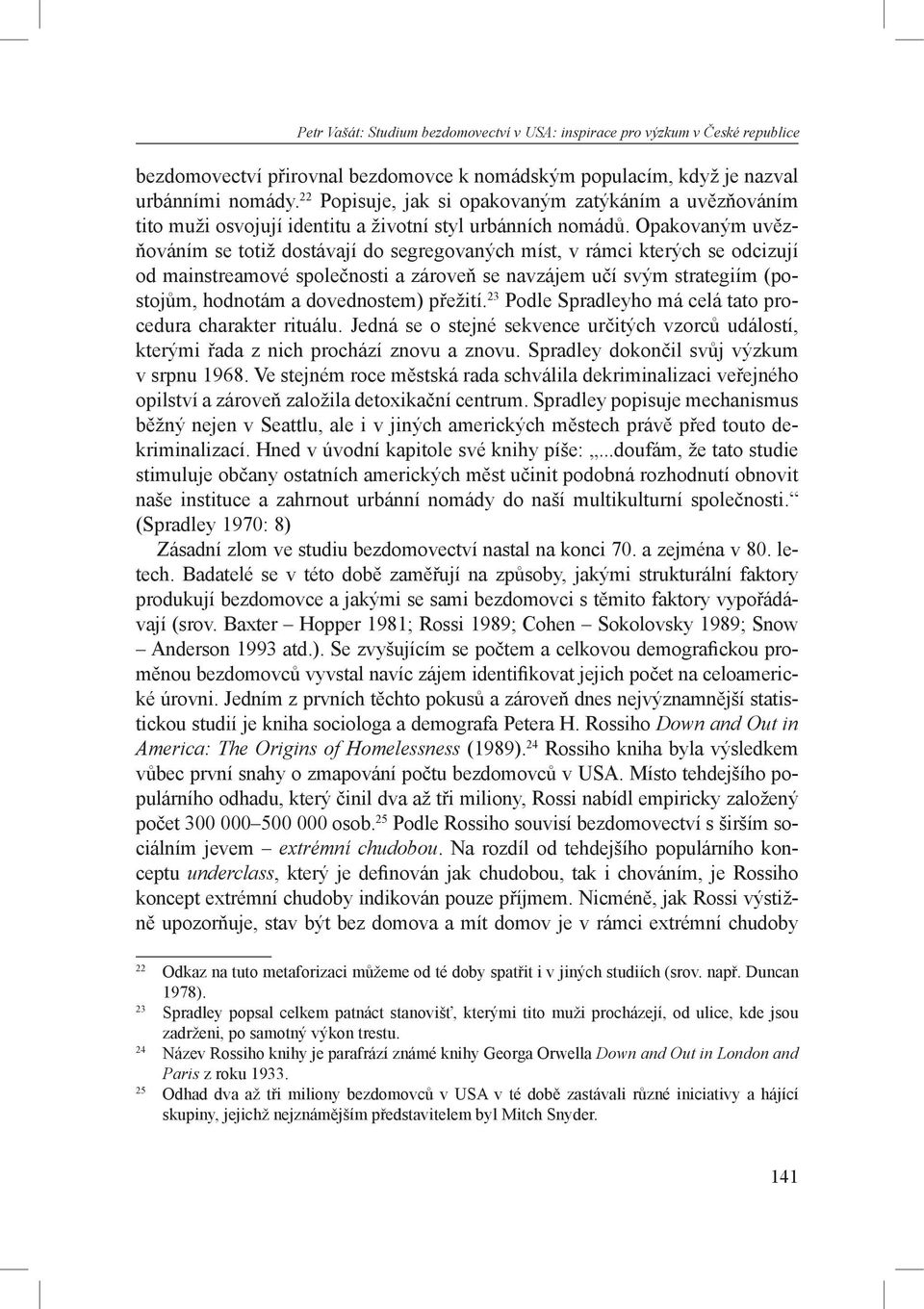 Petr Vašát: Studium bezdomovectví v USA: inspirace pro výzkum v České republice

bezdomovectví přirovnal bezdomovce k nomádským populacím, když je nazval urbánními nomády.$^{22}$ Popisuje, jak si opakovaným zatýkáním a uvězňováním tito muži osvojují identitu a životní styl urbánních nomádů. Opakovaným uvězňováním se totiž dostávají do segregovaných míst, v rámci kterých se odcizují od mainstreamové společnosti a zároveň se navzájem učí svým strategiím (postojům, hodnotám a dovednostem) přežití.$^{23}$ Podle Spradleyho má celá tato procedura charakter rituálu. Jedná se o stejné sekvence určitých vzorců událostí, kterými řada z nich prochází znovu a znovu. Spradley dokončil svůj výzkum v srpnu 1968. Ve stejném roce městská rada schválila dekriminalizaci veřejného opilství a zároveň založila detoxikační centrum. Spradley popisuje mechanismus běžný nejen v Seattlu, ale i v jiných amerických městech právě před touto dekriminalizací. Hned v úvodní kapitole své knihy píše: „...doufám, že tato studie stimuluje občany ostatních amerických měst učinit podobná rozhodnutí obnovit naše instituce a zahrnout urbánní nomády do naší multikulturní společnosti.“ (Spradley 1970: 8)

Zásadní zlom ve studiu bezdomovectví nastal na konci 70. a zejména v 80. letech. Badatelé se v této době zaměřují na způsoby, jakými strukturální faktory produkují bezdomovce a jakými se sami bezdomovci s těmito faktory vypořádávají (srov. Baxter – Hopper 1981; Rossi 1989; Cohen – Sokolovsky 1989; Snow – Anderson 1993 atd.). Se zvyšujícím se počtem a celkovou demografickou proměnou bezdomovců vyvstal navíc zájem identifikovat jejich počet na celoamerické úrovni. Jedním z prvních těchto pokusů a zároveň dnes nejvýznamnější statistickou studií je kniha sociologa a demografa Petera H. Rossiho Down and Out in America: The Origins of Homelessness (1989).$^{24}$ Rossiho kniha byla výsledkem vůbec první snahy o zmapování počtu bezdomovců v USA. Místo tehdejšího populárního odhadu, který činil dva až tři miliony, Rossi nabídl empiricky založený počet 300 000–500 000 osob.$^{25}$ Podle Rossiho souvisí bezdomovectví s širším sociálním jevem – extrémní chudobou. Na rozdíl od tehdejšího populárního konceptu underclass, který je definován jak chudobou, tak i chováním, je Rossiho koncept extrémní chudoby indikován pouze příjmem. Nicméně, jak Rossi výstižně upozorňuje, stav být bez domova a mít domov je v rámci extrémní chudoby

$^{22}$ Odkaz na tuto metaforizaci můžeme od té doby spatřit i v jiných studiích (srov. např. Duncan 1978).
$^{23}$ Spradley popsal celkem patnáct stanovišť, kterými tito muži procházejí, od ulice, kde jsou zadrženi, po samotný výkon trestu.
$^{24}$ Název Rossiho knihy je parafrází známé knihy Georga Orwella Down and Out in London and Paris z roku 1933.
$^{25}$ Odhad dva až tři miliony bezdomovců v USA v té době zastávali různé iniciativy a hájící skupiny, jejichž nejznámějším představitelem byl Mitch Snyder.

141